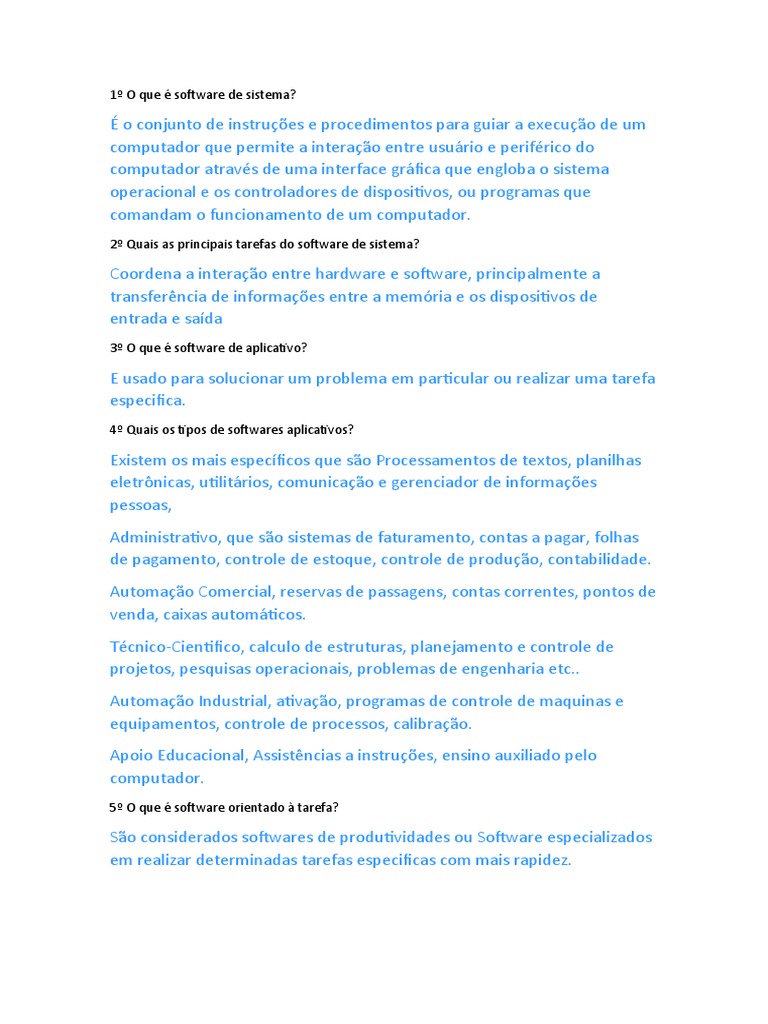 1º O que é software de sistema?

É o conjunto de instruções e procedimentos para guiar a execução de um computador que permite a interação entre usuário e periférico do computador através de uma interface gráfica que engloba o sistema operacional e os controladores de dispositivos, ou programas que comandam o funcionamento de um computador.

2º Quais as principais tarefas do software de sistema?

Coordena a interação entre hardware e software, principalmente a transferência de informações entre a memória e os dispositivos de entrada e saída

3º O que é software de aplicativo?

E usado para solucionar um problema em particular ou realizar uma tarefa especifica.

4º Quais os tipos de softwares aplicativos?

Existem os mais específicos que são Processamentos de textos, planilhas eletrônicas, utilitários, comunicação e gerenciador de informações pessoas,

Administrativo, que são sistemas de faturamento, contas a pagar, folhas de pagamento, controle de estoque, controle de produção, contabilidade.

Automação Comercial, reservas de passagens, contas correntes, pontos de venda, caixas automáticos.

Técnico-Cientifico, calculo de estruturas, planejamento e controle de projetos, pesquisas operacionais, problemas de engenharia etc..

Automação Industrial, ativação, programas de controle de maquinas e equipamentos, controle de processos, calibração.

Apoio Educacional, Assistências a instruções, ensino auxiliado pelo computador.

5º O que é software orientado à tarefa?

São considerados softwares de produtividades ou Software especializados em realizar determinadas tarefas especificas com mais rapidez.